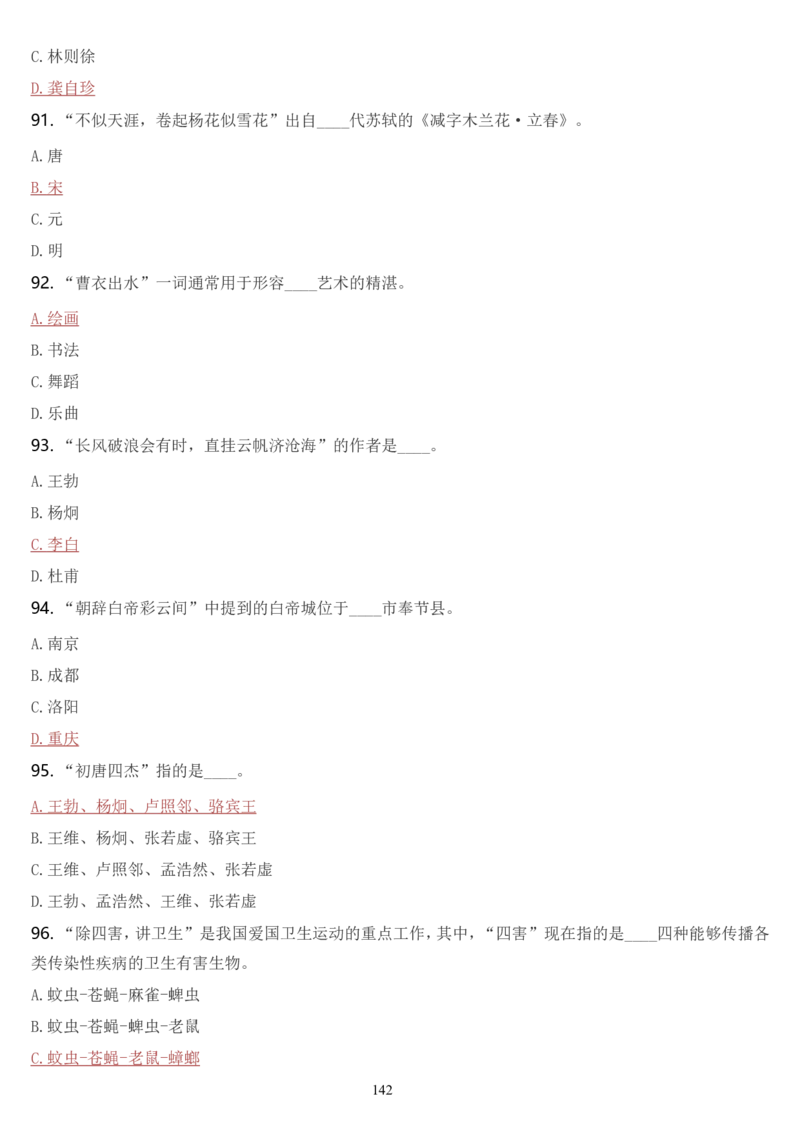 C. 林则徐

D. 龚自珍

91. “不似天涯，卷起杨花似雪花”出自____代苏轼的《减字木兰花·立春》。

A. 唐

B. 宋

C. 元

D. 明

92. “曹衣出水”一词通常用于形容____艺术的精湛。

A. 绘画

B. 书法

C. 舞蹈

D. 乐曲

93. “长风破浪会有时，直挂云帆济沧海”的作者是____。

A. 王勃

B. 杨炯

C. 李白

D. 杜甫

94. “朝辞白帝彩云间”中提到的白帝城位于____市奉节县。

A. 南京

B. 成都

C. 洛阳

D. 重庆

95. “初唐四杰”指的是____。

A. 王勃、杨炯、卢照邻、骆宾王

B. 王维、杨炯、张若虚、骆宾王

C. 王维、卢照邻、孟浩然、张若虚

D. 王勃、孟浩然、王维、张若虚

96. “除四害，讲卫生”是我国爱国卫生运动的重点工作，其中，“四害”现在指的是____四种能够传播各类传染性疾病的卫生有害生物。

A. 蚊虫-苍蝇-麻雀-蜱虫

B. 蚊虫-苍蝇-蜱虫-老鼠

C. 蚊虫-苍蝇-老鼠-蟑螂

142